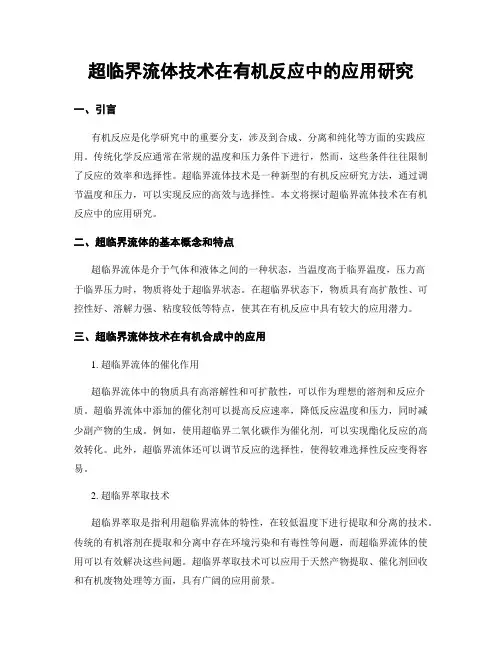 超临界流体技术在有机反应中的应用研究

一、引言

有机反应是化学研究中的重要分支，涉及到合成、分离和纯化等方面的实践应用。传统化学反应通常在常规的温度和压力条件下进行，然而，这些条件往往限制了反应的效率和选择性。超临界流体技术是一种新型的有机反应研究方法，通过调节温度和压力，可以实现反应的高效与选择性。本文将探讨超临界流体技术在有机反应中的应用研究。

二、超临界流体的基本概念和特点

超临界流体是介于气体和液体之间的一种状态，当温度高于临界温度，压力高于临界压力时，物质将处于超临界状态。在超临界状态下，物质具有高扩散性、可控性好、溶解力强、粘度较低等特点，使其在有机反应中具有较大的应用潜力。

三、超临界流体技术在有机合成中的应用

1. 超临界流体的催化作用

超临界流体中的物质具有高溶解性和可扩散性，可以作为理想的溶剂和反应介质。超临界流体中添加的催化剂可以提高反应速率，降低反应温度和压力，同时减少副产物的生成。例如，使用超临界二氧化碳作为催化剂，可以实现酯化反应的高效转化。此外，超临界流体还可以调节反应的选择性，使得较难选择性反应变得容易。

2. 超临界萃取技术

超临界萃取是指利用超临界流体的特性，在较低温度下进行提取和分离的技术。传统的有机溶剂在提取和分离中存在环境污染和有毒性等问题，而超临界流体的使用可以有效解决这些问题。超临界萃取技术可以应用于天然产物提取、催化剂回收和有机废物处理等方面，具有广阔的应用前景。